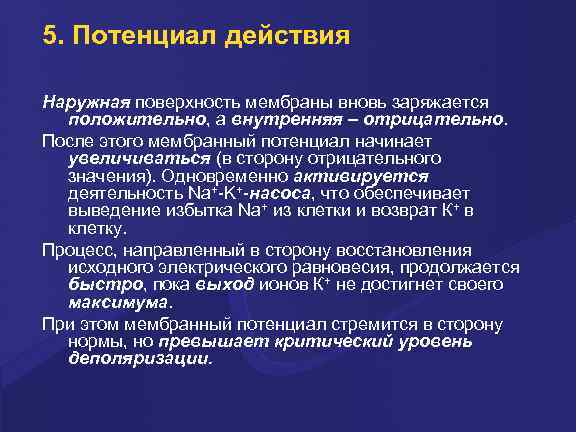 5. Потенциал действия

Наружная поверхность мембраны вновь заряжается положительно, а внутренняя – отрицательно.

После этого мембранный потенциал начинает увеличиваться (в сторону отрицательного значения). Одновременно активируется деятельность $Na^+$-$K^+$-насоса, что обеспечивает выведение избытка $Na^+$ из клетки и возврат $K^+$ в клетку.

Процесс, направленный в сторону восстановления исходного электрического равновесия, продолжается быстро, пока выход ионов $K^+$ не достигнет своего максимума.

При этом мембранный потенциал стремится в сторону нормы, но превышает критический уровень деполяризации.